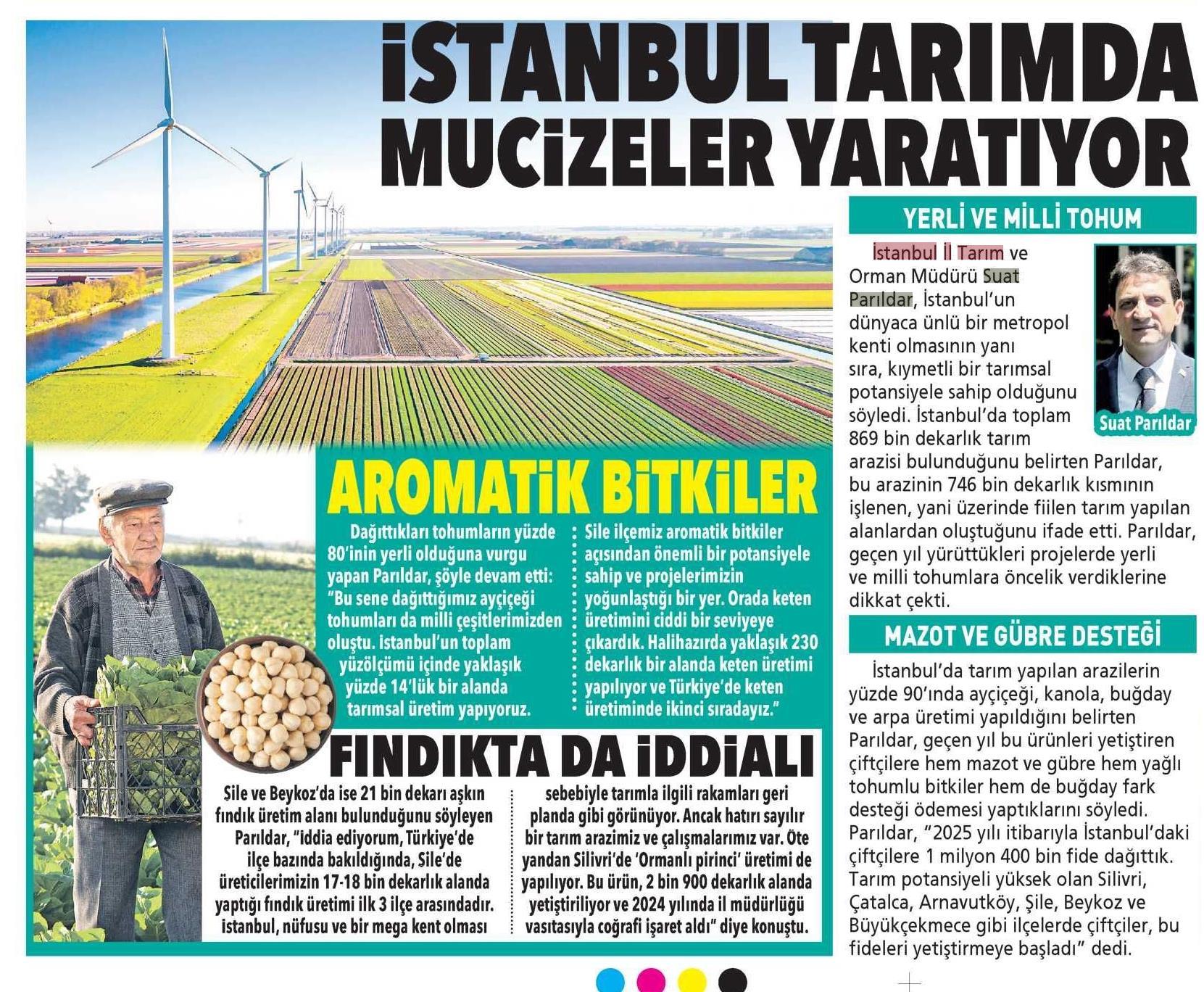 İSTANBUL TARIMDA MUCİZELER YARATIYOR

YERLİ VE MİLLİ TOHUM

İstanbul İl Tarım ve Orman Müdürü Suat Parıldar, İstanbul'un dünyaca ünlü bir metropol kenti olmasının yanı sıra, kıymetli bir tarımsal potansiyele sahip olduğunu söyledi. İstanbul'da toplam 869 bin dekarlık tarım arazisi bulunduğunu belirten Parıldar, bu arazinin 746 bin dekarlık kısmının işlenen, yani üzerinde fiilen tarım yapılan alanlardan oluştuğunu ifade etti. Parıldar, geçen yıl yürüttükleri projelerde yerli ve milli tohumlara öncelik verdiklerine dikkat çekti.

Suat Parıldar

MAZOT VE GÜBRE DESTEĞİ

İstanbul'da tarım yapılan arazilerin yüzde 90'ında ayçiçeği, kanola, buğday ve arpa üretimi yapıldığını belirten Parıldar, geçen yıl bu ürünleri yetiştiren çiftçilere hem mazot ve gübre hem yağlı tohumlu bitkiler hem de buğday fark desteği ödemesi yaptıklarını söyledi. Parıldar, "2025 yılı itibarıyla İstanbul'daki çiftçilere 1 milyon 400 bin fide dağıttık. Tarım potansiyeli yüksek olan Silivri, Çatalca, Arnavutköy, Şile, Beykoz ve Büyükçekmece gibi ilçelerde çiftçiler, bu fideleri yetiştirmeye başladı" dedi.

AROMATİK BİTKİLER

Dağıttıkları tohumların yüzde 80'inin yerli olduğuna vurgu yapan Parıldar, şöyle devam etti: "Bu sene dağıttığımız ayçiçeği tohumları da milli çeşitlerimizden oluştu. İstanbul'un toplam yüzölçümü içinde yaklaşık yüzde 14'lük bir alanda tarımsal üretim yapıyoruz.

Şile ilçemiz aromatik bitkiler açısından önemli bir potansiyele sahip ve projelerimizin yoğunlaştığı bir yer. Orada keten üretimini ciddi bir seviyeye çıkardık. Halihazırda yaklaşık 230 dekarlık bir alanda keten üretimi yapılıyor ve Türkiye'de keten üretiminde ikinci sıradayız."

FINDIKTA DA İDDİALI

Şile ve Beykoz'da ise 21 bin dekarı aşkın fındık üretim alanı bulunduğunu söyleyen Parıldar, "İddia ediyorum, Türkiye'de ilçe bazında bakıldığında, Şile'de üreticilerimizin 17-18 bin dekarlık alanda yaptığı fındık üretimi ilk 3 ilçe arasındadır. İstanbul, nüfusu ve bir mega kent olması sebebiyle tarımla ilgili rakamları geri planda gibi görünüyor. Ancak hatırı sayılır bir tarım arazimiz ve çalışmalarımız var. Öte yandan Silivri'de 'Ormanlı pirinci' üretimi de yapılıyor. Bu ürün, 2 bin 900 dekarlık alanda yetiştiriliyor ve 2024 yılında il müdürlüğü vasıtasıyla coğrafi işaret aldı" diye konuştu.